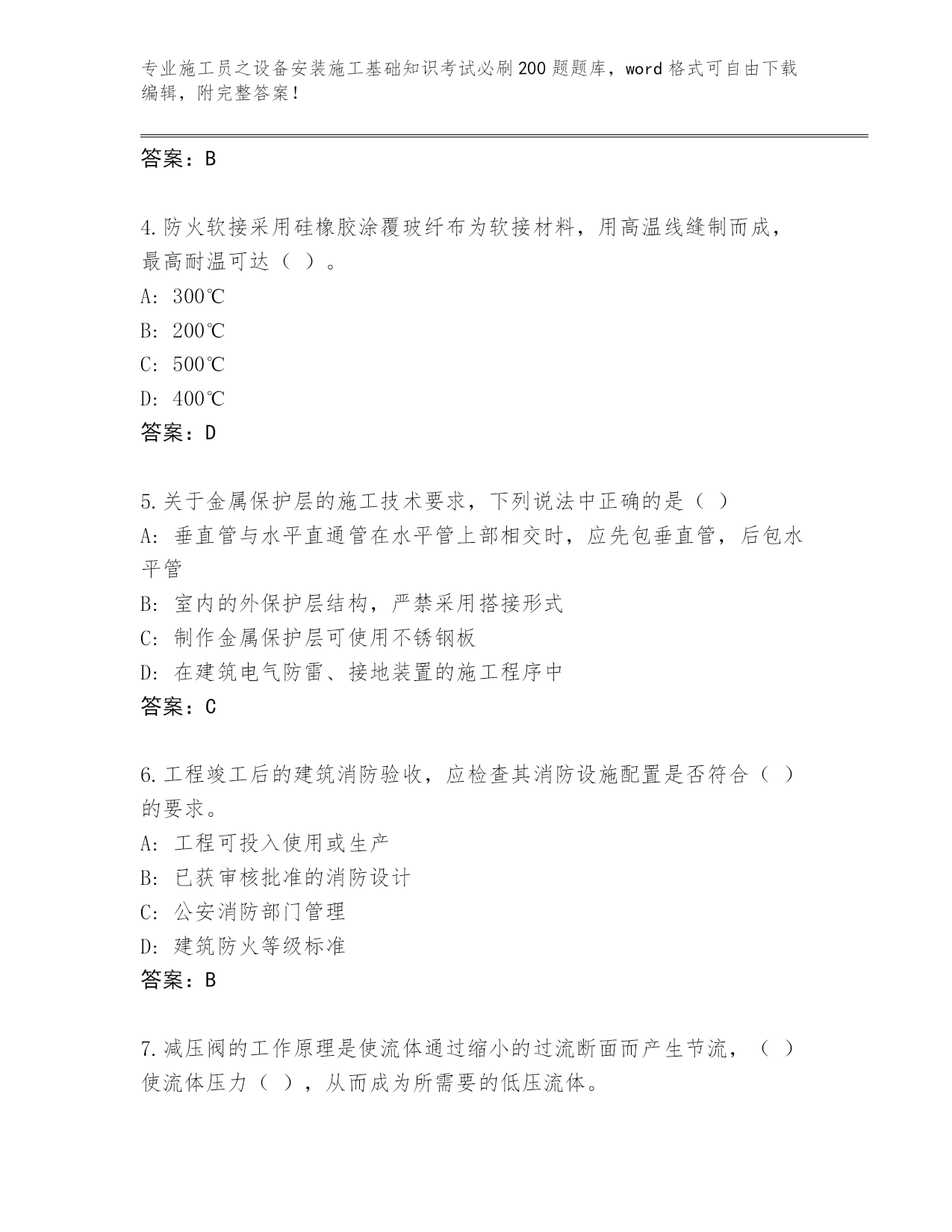 专业施工员之设备安装施工基础知识考试必刷200题题库，word格式可自由下载编辑，附完整答案！

答案：B

4.防火软接采用硅橡胶涂覆玻纤布为软接材料，用高温线缝制而成，最高耐温可达（ ）。
A: 300℃
B: 200℃
C: 500℃
D: 400℃
答案：D

5.关于金属保护层的施工技术要求，下列说法中正确的是（ ）
A: 垂直管与水平直通管在水平管上部相交时，应先包垂直管，后包水平管
B: 室内的外保护层结构，严禁采用搭接形式
C: 制作金属保护层可使用不锈钢板
D: 在建筑电气防雷、接地装置的施工程序中
答案：C

6.工程竣工后的建筑消防验收，应检查其消防设施配置是否符合（ ）的要求。
A: 工程可投入使用或生产
B: 已获审核批准的消防设计
C: 公安消防部门管理
D: 建筑防火等级标准
答案：B

7.减压阀的工作原理是使流体通过缩小的过流断面而产生节流，（ ）使流体压力（ ），从而成为所需要的低压流体。